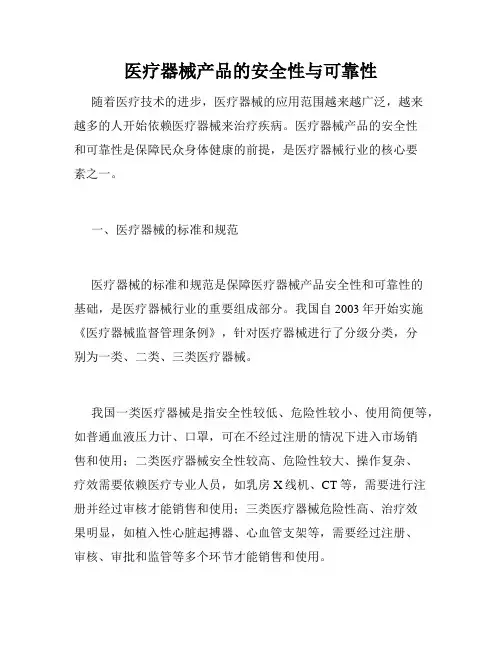 医疗器械产品的安全性与可靠性

随着医疗技术的进步，医疗器械的应用范围越来越广泛，越来越多的人开始依赖医疗器械来治疗疾病。医疗器械产品的安全性和可靠性是保障民众身体健康的前提，是医疗器械行业的核心要素之一。

一、医疗器械的标准和规范

医疗器械的标准和规范是保障医疗器械产品安全性和可靠性的基础，是医疗器械行业的重要组成部分。我国自 2003 年开始实施《医疗器械监督管理条例》，针对医疗器械进行了分级分类，分别为一类、二类、三类医疗器械。

我国一类医疗器械是指安全性较低、危险性较小、使用简便等，如普通血液压力计、口罩，可在不经过注册的情况下进入市场销售和使用；二类医疗器械安全性较高、危险性较大、操作复杂、疗效需要依赖医疗专业人员，如乳房 X 线机、CT 等，需要进行注册并经过审核才能销售和使用；三类医疗器械危险性高、治疗效果明显，如植入性心脏起搏器、心血管支架等，需要经过注册、审核、审批和监管等多个环节才能销售和使用。